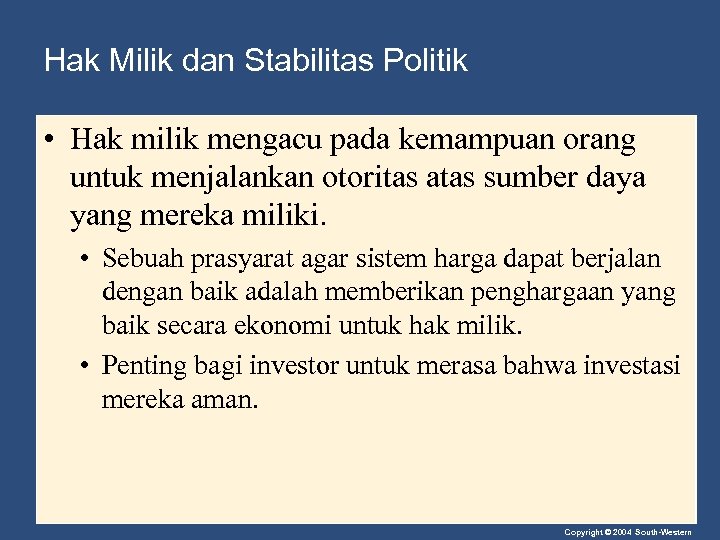 Hak Milik dan Stabilitas Politik

• Hak milik mengacu pada kemampuan orang untuk menjalankan otoritas atas sumber daya yang mereka miliki.

• Sebuah prasyarat agar sistem harga dapat berjalan dengan baik adalah memberikan penghargaan yang baik secara ekonomi untuk hak milik.

• Penting bagi investor untuk merasa bahwa investasi mereka aman.

Copyright © 2004 South-Western